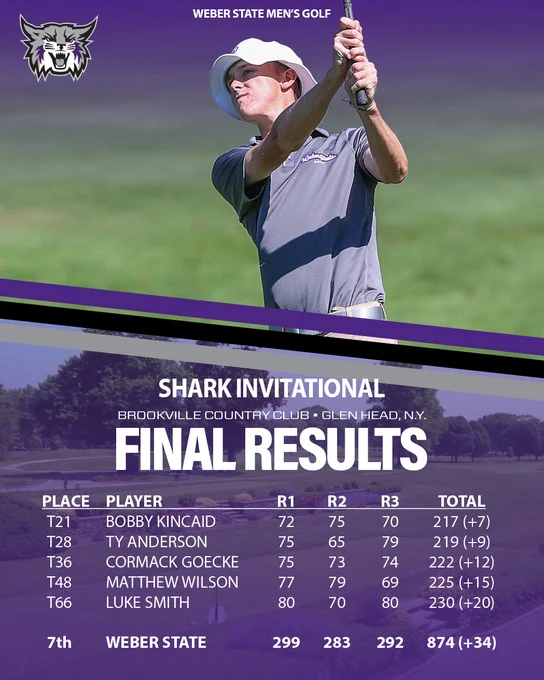 WEBER STATE MEN'S GOLF

SHARK INVITATIONAL

BROOKVILLE COUNTRY CLUB • GLEN HEAD, N.Y.

FINAL RESULTS

| PLACE | PLAYER | R1 | R2 | R3 | TOTAL |
|---|---|---|---|---|---|
| T21 | BOBBY KINCAID | 72 | 75 | 70 | 217 (+7) |
| T28 | TY ANDERSON | 75 | 65 | 79 | 219 (+9) |
| T36 | CORMACK GOECKE | 75 | 73 | 74 | 222 (+12) |
| T48 | MATTHEW WILSON | 77 | 79 | 69 | 225 (+15) |
| T66 | LUKE SMITH | 80 | 70 | 80 | 230 (+20) |
| 7th | WEBER STATE | 299 | 283 | 292 | 874 (+34) |